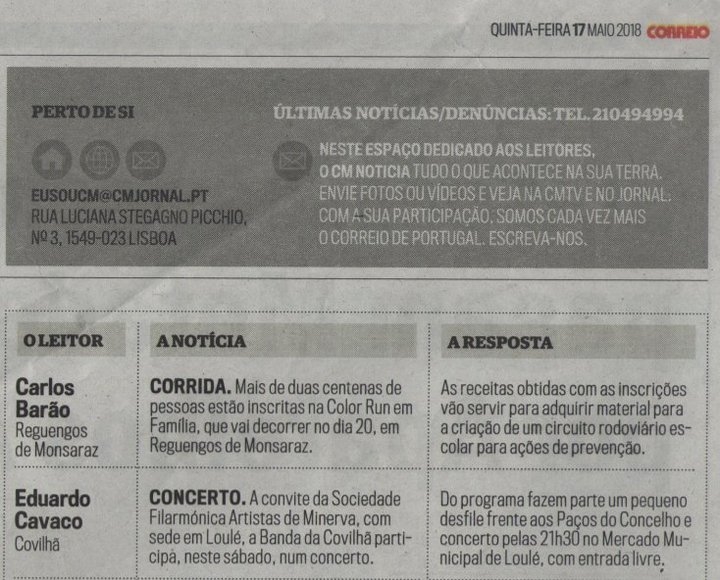 QUINTA-FEIRA 17 MAIO 2018 CORREIO

PERTO DE SI

EUSOUCM@CMJORNAL.PT
RUA LUCIANA STEGAGNO PICCHIO,
Nº 3, 1549-023 LISBOA

ÚLTIMAS NOTÍCIAS/DENÚNCIAS: TEL. 210494994

NESTE ESPAÇO DEDICADO AOS LEITORES, O CM NOTICIA TUDO O QUE ACONTECE NA SUA TERRA. ENVIE FOTOS OU VÍDEOS E VEJA NA CMTV E NO JORNAL. COM A SUA PARTICIPAÇÃO, SOMOS CADA VEZ MAIS O CORREIO DE PORTUGAL. ESCREVA-NOS.

| O LEITOR | A NOTÍCIA | A RESPOSTA |
|---|---|---|
| Carlos Barão Reguengos de Monsaraz | CORRIDA. Mais de duas centenas de pessoas estão inscritas na Color Run em Família, que vai decorrer no dia 20, em Reguengos de Monsaraz. | As receitas obtidas com as inscrições vão servir para adquirir material para a criação de um circuito rodoviário escolar para ações de prevenção. |
| Eduardo Cavaco Covilhã | CONCERTO. A convite da Sociedade Filarmónica Artistas de Minerva, com sede em Loulé, a Banda da Covilhã participa, neste sábado, num concerto. | Do programa fazem parte um pequeno desfile frente aos Paços do Concelho e concerto pelas 21h30 no Mercado Municipal de Loulé, com entrada livre. |